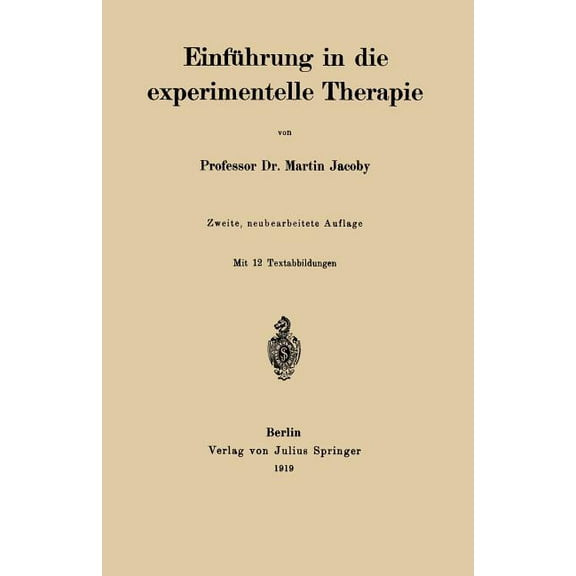 Einführung in die experimentelle Therapie

von

Professor Dr. Martin Jacoby

Zweite, neubearbeitete Auflage

Mit 12 Textabbildungen

S

Berlin
Verlag von Julius Springer
1919